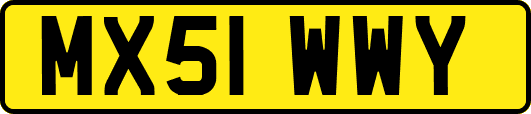 MX51 WWY